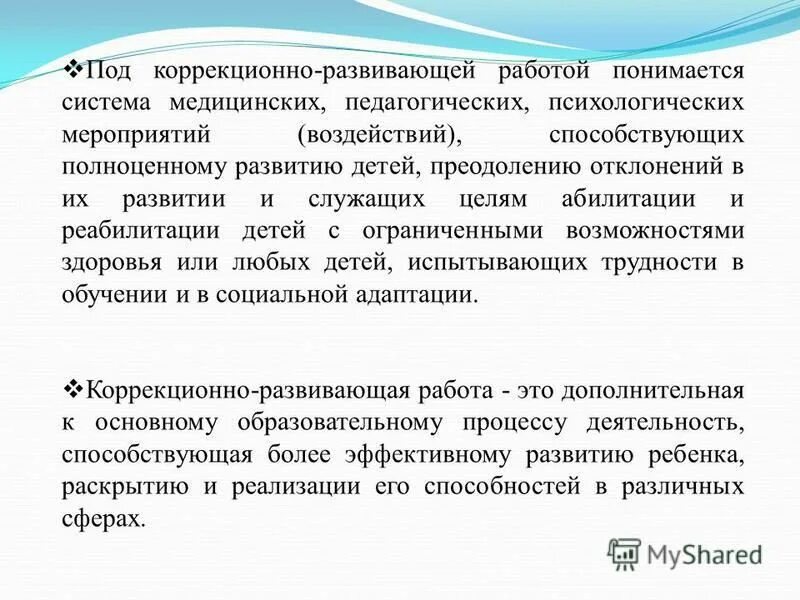 ❖Под коррекционно-развивающей работой понимается система медицинских, педагогических, психологических мероприятий (воздействий), способствующих полноценному развитию детей, преодолению отклонений в их развитии и служащих целям абилитации и реабилитации детей с ограниченными возможностями здоровья или любых детей, испытывающих трудности в обучении и в социальной адаптации.

❖Коррекционно-развивающая работа - это дополнительная к основному образовательному процессу деятельность, способствующая более эффективному развитию ребенка, раскрытию и реализации его способностей в различных сферах.

MyShared